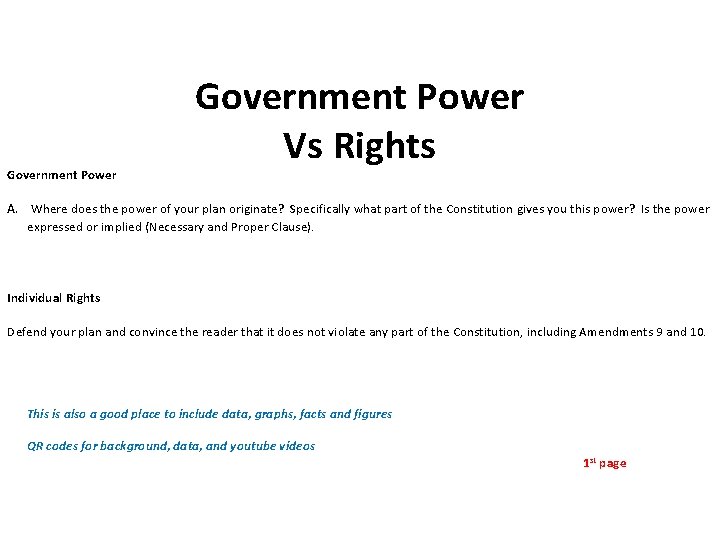 Government Power
Vs Rights

Government Power

A. Where does the power of your plan originate? Specifically what part of the Constitution gives you this power? Is the power expressed or implied (Necessary and Proper Clause).

Individual Rights

Defend your plan and convince the reader that it does not violate any part of the Constitution, including Amendments 9 and 10.

This is also a good place to include data, graphs, facts and figures

QR codes for background, data, and youtube videos

1$^{st}$ page